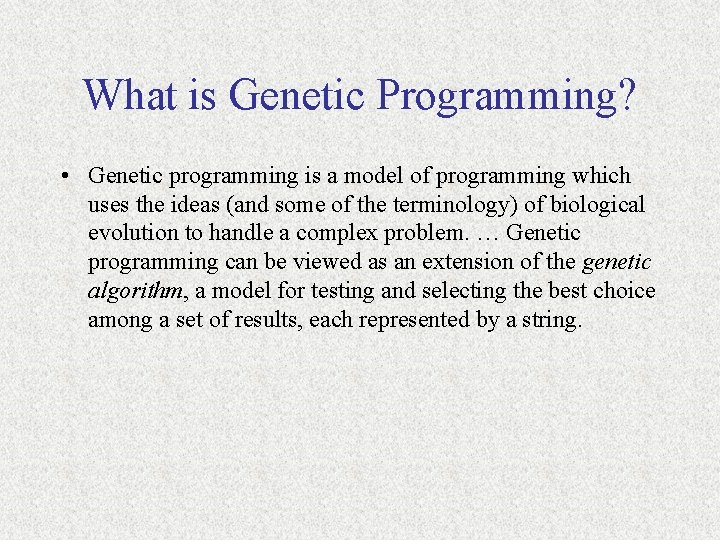 What is Genetic Programming?

• Genetic programming is a model of programming which uses the ideas (and some of the terminology) of biological evolution to handle a complex problem. … Genetic programming can be viewed as an extension of the genetic algorithm, a model for testing and selecting the best choice among a set of results, each represented by a string.